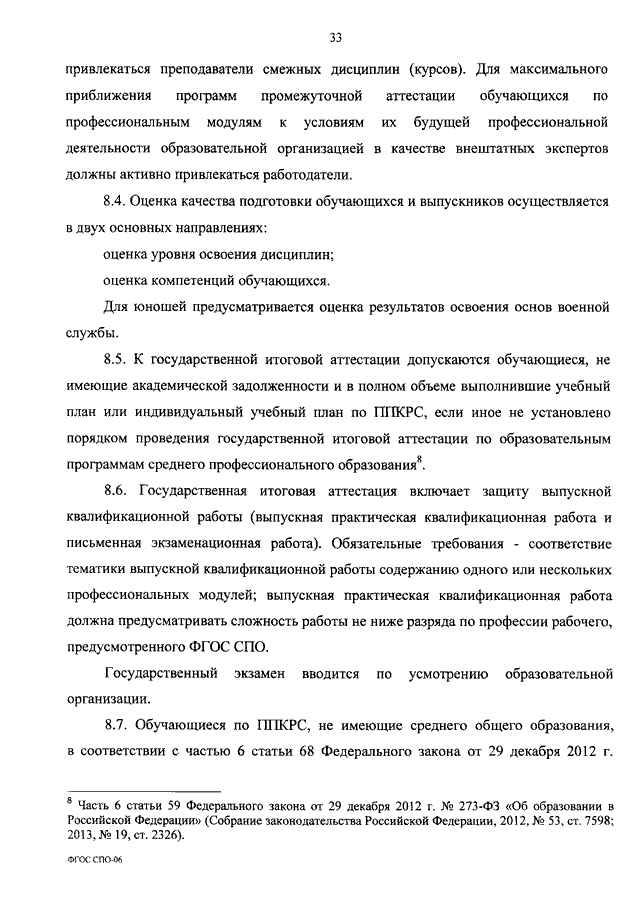 33

привлекаться преподаватели смежных дисциплин (курсов). Для максимального приближения программ промежуточной аттестации обучающихся по профессиональным модулям к условиям их будущей профессиональной деятельности образовательной организацией в качестве внештатных экспертов должны активно привлекаться работодатели.

8.4. Оценка качества подготовки обучающихся и выпускников осуществляется в двух основных направлениях:

оценка уровня освоения дисциплин;

оценка компетенций обучающихся.

Для юношей предусматривается оценка результатов освоения основ военной службы.

8.5. К государственной итоговой аттестации допускаются обучающиеся, не имеющие академической задолженности и в полном объеме выполнившие учебный план или индивидуальный учебный план по ППКРС, если иное не установлено порядком проведения государственной итоговой аттестации по образовательным программам среднего профессионального образования$^8$.

8.6. Государственная итоговая аттестация включает защиту выпускной квалификационной работы (выпускная практическая квалификационная работа и письменная экзаменационная работа). Обязательные требования - соответствие тематики выпускной квалификационной работы содержанию одного или нескольких профессиональных модулей; выпускная практическая квалификационная работа должна предусматривать сложность работы не ниже разряда по профессии рабочего, предусмотренного ФГОС СПО.

Государственный экзамен вводится по усмотрению образовательной организации.

8.7. Обучающиеся по ППКРС, не имеющие среднего общего образования, в соответствии с частью 6 статьи 68 Федерального закона от 29 декабря 2012 г.

$^8$ Часть 6 статьи 59 Федерального закона от 29 декабря 2012 г. № 273-ФЗ «Об образовании в Российской Федерации» (Собрание законодательства Российской Федерации, 2012, № 53, ст. 7598; 2013, № 19, ст. 2326).

ФГОС СПО-06